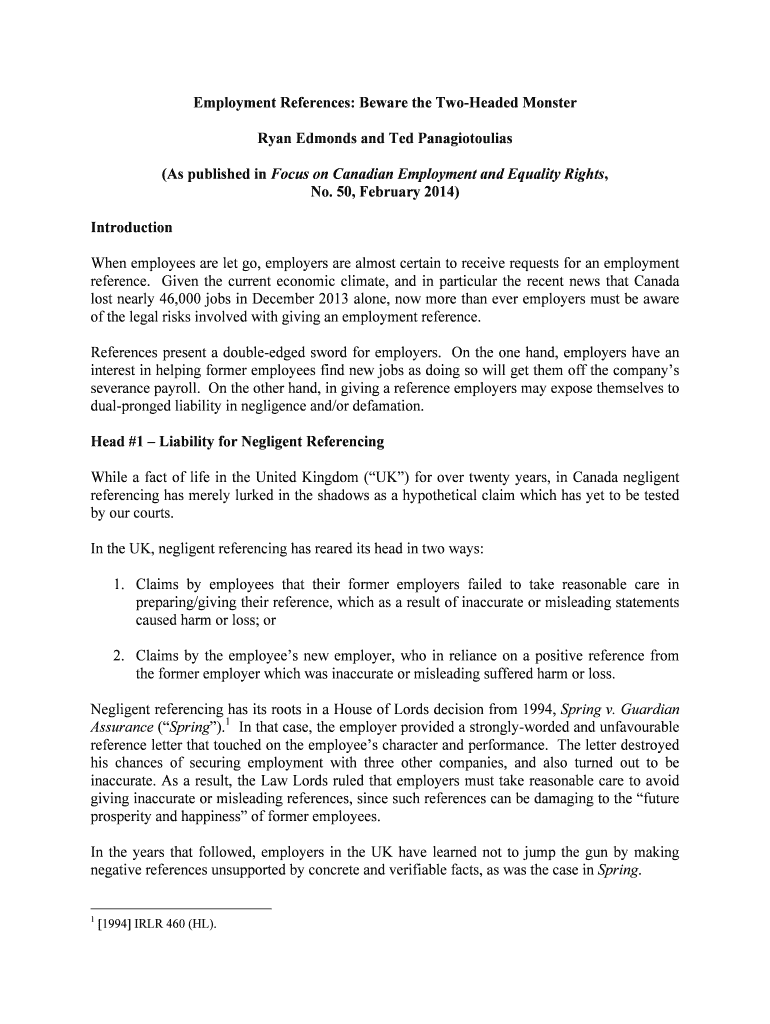 Employment References: Beware the Two-Headed Monster

Ryan Edmonds and Ted Panagiotoulias

(As published in Focus on Canadian Employment and Equality Rights, No. 50, February 2014)

Introduction

When employees are let go, employers are almost certain to receive requests for an employment reference. Given the current economic climate, and in particular the recent news that Canada lost nearly 46,000 jobs in December 2013 alone, now more than ever employers must be aware of the legal risks involved with giving an employment reference.

References present a double-edged sword for employers. On the one hand, employers have an interest in helping former employees find new jobs as doing so will get them off the company's severance payroll. On the other hand, in giving a reference employers may expose themselves to dual-pronged liability in negligence and/or defamation.

Head #1 – Liability for Negligent Referencing

While a fact of life in the United Kingdom ("UK") for over twenty years, in Canada negligent referencing has merely lurked in the shadows as a hypothetical claim which has yet to be tested by our courts.

In the UK, negligent referencing has reared its head in two ways:

1. Claims by employees that their former employers failed to take reasonable care in preparing/giving their reference, which as a result of inaccurate or misleading statements caused harm or loss; or

2. Claims by the employee's new employer, who in reliance on a positive reference from the former employer which was inaccurate or misleading suffered harm or loss.

Negligent referencing has its roots in a House of Lords decision from 1994, Spring v. Guardian Assurance ("Spring").$^1$ In that case, the employer provided a strongly-worded and unfavourable reference letter that touched on the employee's character and performance. The letter destroyed his chances of securing employment with three other companies, and also turned out to be inaccurate. As a result, the Law Lords ruled that employers must take reasonable care to avoid giving inaccurate or misleading references, since such references can be damaging to the "future prosperity and happiness" of former employees.

In the years that followed, employers in the UK have learned not to jump the gun by making negative references unsupported by concrete and verifiable facts, as was the case in Spring.

$^1$ [1994] IRLR 460 (HL).